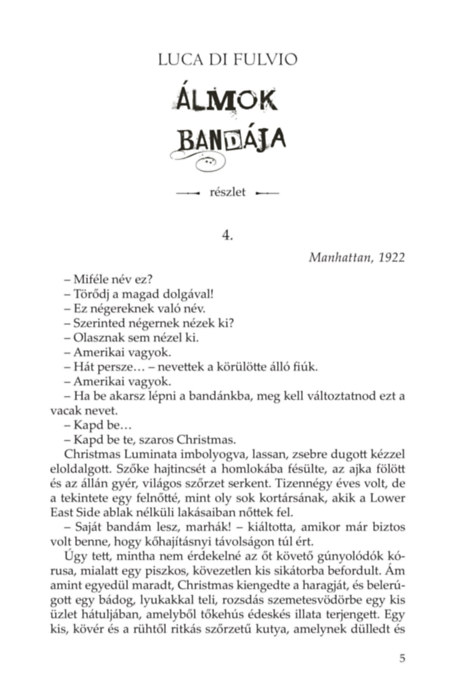 LUCA DI FULVIO

ÁLMOK BANDÁJA

részlet

4.

Manhattan, 1922

– Miféle név ez?
– Törődj a magad dolgával!
– Ez négereknek való név.
– Szerinted négernek nézek ki?
– Olasznak sem nézel ki.
– Amerikai vagyok.
– Hát persze… – nevettek a körülötte álló fiúk.
– Amerikai vagyok.
– Ha be akarsz lépni a bandánkba, meg kell változtatnod ezt a vacak nevet.
– Kapd be…
– Kapd be te, szaros Christmas.

Christmas Luminata imbolyogva, lassan, zsebre dugott kézzel eloldalgott. Szőke hajtincsét a homlokába fésülte, az ajka fölött és az állán gyér, világos szőrzet serkent. Tizennégy éves volt, de a tekintete egy felnőtté, mint oly sok kortársának, akik a Lower East Side ablak nélküli lakásaiban nőttek fel.

– Saját bandám lesz, marhák! – kiáltotta, amikor már biztos volt benne, hogy kőhajításnyi távolságon túl ért.

Úgy tett, mintha nem érdekelné az őt követő gúnyolódók kórusa, mialatt egy piszkos, kövezetlen kis sikátorba befordult. Ám amint egyedül maradt, Christmas kiengedte a haragját, és belerúgott egy bádog, lyukakkal teli, rozsdás szemetesvödörbe egy kis üzlet hátuljában, amelyből tőkehús édeskés illata terjengett. Egy kis, kövér és a rühtől ritkás szőrzetű kutya, amelynek dülledt és

5